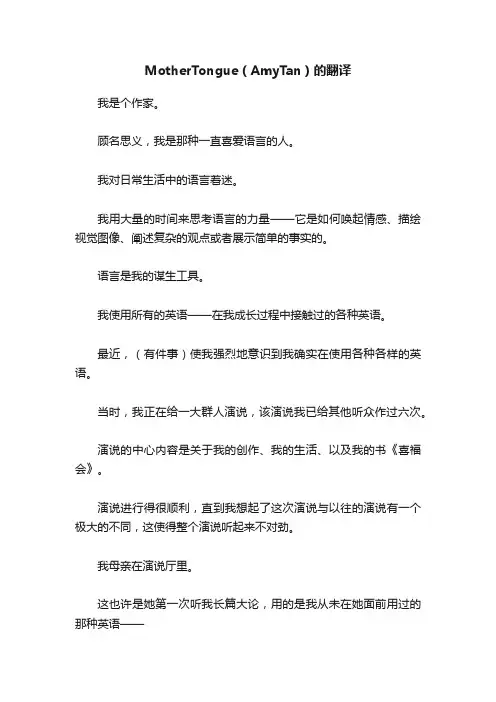 MotherTongue（AmyTan）的翻译

我是个作家。

顾名思义，我是那种一直喜爱语言的人。

我对日常生活中的语言着迷。

我用大量的时间来思考语言的力量——它是如何唤起情感、描绘视觉图像、阐述复杂的观点或者展示简单的事实的。

语言是我的谋生工具。

我使用所有的英语——在我成长过程中接触过的各种英语。

最近，（有件事）使我强烈地意识到我确实在使用各种各样的英语。

当时，我正在给一大群人演说，该演说我已给其他听众作过六次。

演说的中心内容是关于我的创作、我的生活、以及我的书《喜福会》。

演说进行得很顺利，直到我想起了这次演说与以往的演说有一个极大的不同，这使得整个演说听起来不对劲。

我母亲在演说厅里。

这也许是她第一次听我长篇大论，用的是我从未在她面前用过的那种英语——